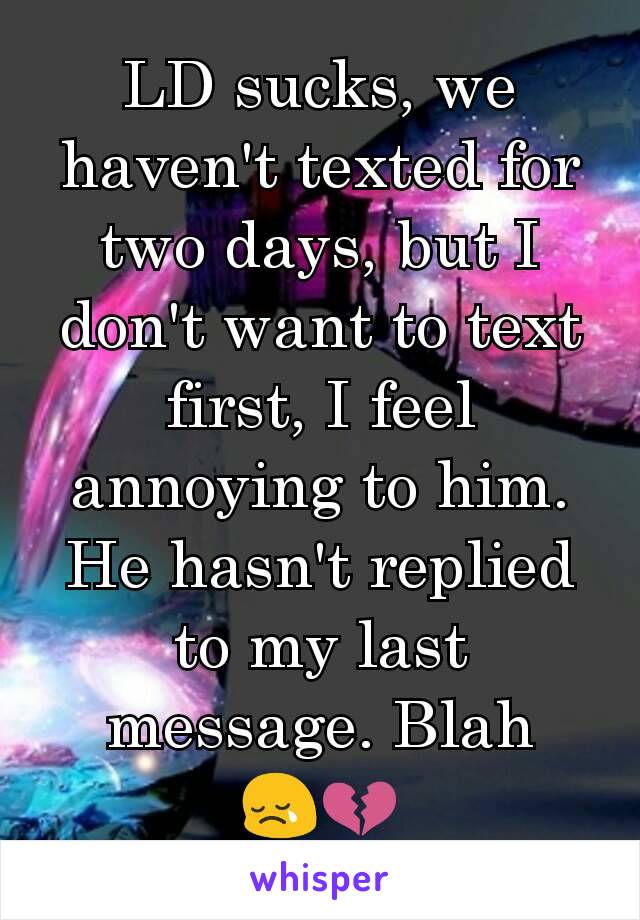 LD sucks, we haven't texted for two days, but I don't want to text first, I feel annoying to him. He hasn't replied to my last message. Blah 😢💔

whisper